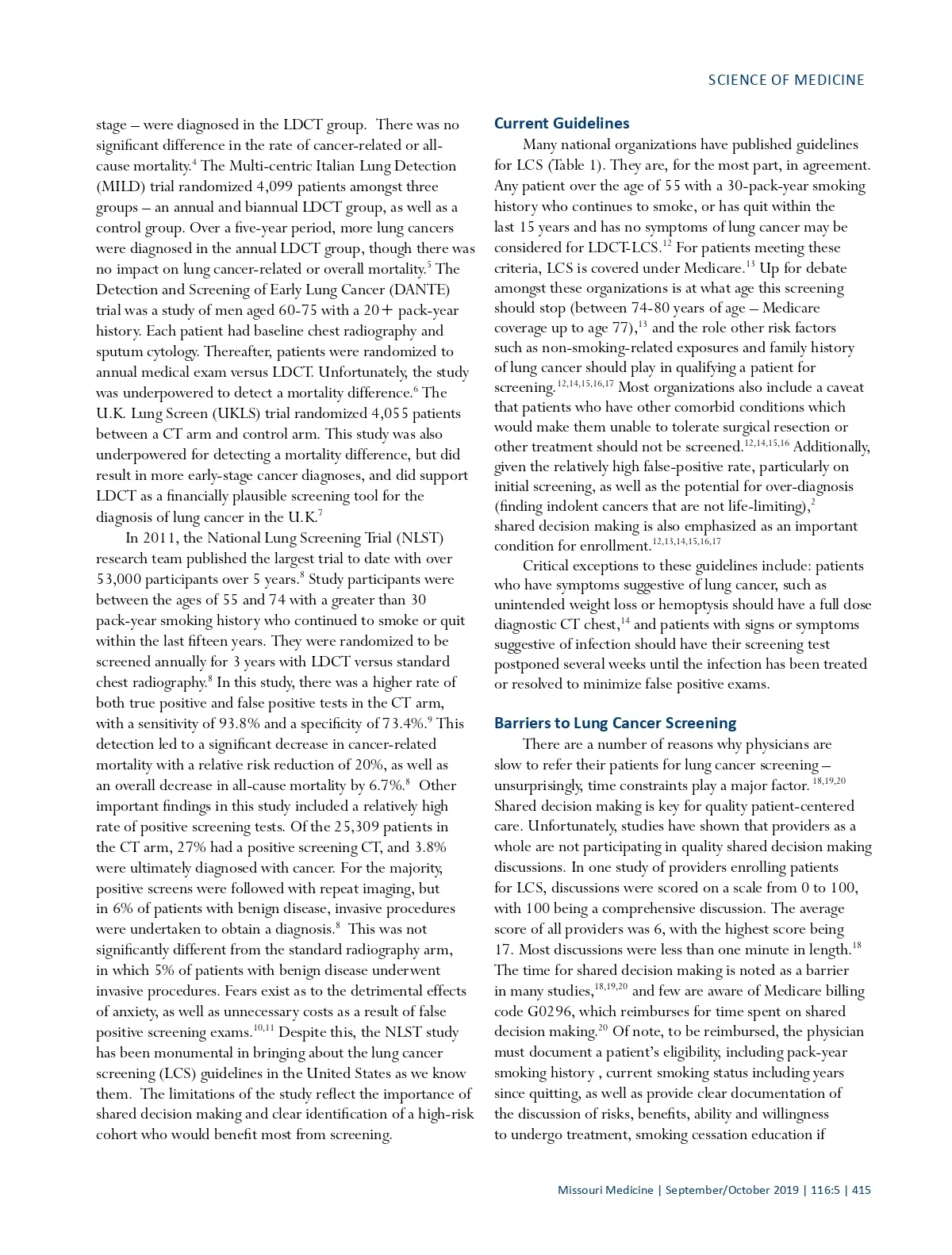 SCIENCE OF MEDICINE

stage – were diagnosed in the LDCT group. There was no significant difference in the rate of cancer-related or all-cause mortality.$^4$ The Multi-centric Italian Lung Detection (MILD) trial randomized 4,099 patients amongst three groups – an annual and biannual LDCT group, as well as a control group. Over a five-year period, more lung cancers were diagnosed in the annual LDCT group, though there was no impact on lung cancer-related or overall mortality.$^5$ The Detection and Screening of Early Lung Cancer (DANTE) trial was a study of men aged 60-75 with a 20+ pack-year history. Each patient had baseline chest radiography and sputum cytology. Thereafter, patients were randomized to annual medical exam versus LDCT. Unfortunately, the study was underpowered to detect a mortality difference.$^6$ The U.K. Lung Screen (UKLS) trial randomized 4,055 patients between a CT arm and control arm. This study was also underpowered for detecting a mortality difference, but did result in more early-stage cancer diagnoses, and did support LDCT as a financially plausible screening tool for the diagnosis of lung cancer in the U.K.$^7$

In 2011, the National Lung Screening Trial (NLST) research team published the largest trial to date with over 53,000 participants over 5 years.$^8$ Study participants were between the ages of 55 and 74 with a greater than 30 pack-year smoking history who continued to smoke or quit within the last fifteen years. They were randomized to be screened annually for 3 years with LDCT versus standard chest radiography.$^8$ In this study, there was a higher rate of both true positive and false positive tests in the CT arm, with a sensitivity of 93.8% and a specificity of 73.4%.$^9$ This detection led to a significant decrease in cancer-related mortality with a relative risk reduction of 20%, as well as an overall decrease in all-cause mortality by 6.7%.$^8$ Other important findings in this study included a relatively high rate of positive screening tests. Of the 25,309 patients in the CT arm, 27% had a positive screening CT, and 3.8% were ultimately diagnosed with cancer. For the majority, positive screens were followed with repeat imaging, but in 6% of patients with benign disease, invasive procedures were undertaken to obtain a diagnosis.$^8$ This was not significantly different from the standard radiography arm, in which 5% of patients with benign disease underwent invasive procedures. Fears exist as to the detrimental effects of anxiety, as well as unnecessary costs as a result of false positive screening exams.$^{10,11}$ Despite this, the NLST study has been monumental in bringing about the lung cancer screening (LCS) guidelines in the United States as we know them. The limitations of the study reflect the importance of shared decision making and clear identification of a high-risk cohort who would benefit most from screening.

Current Guidelines

Many national organizations have published guidelines for LCS (Table 1). They are, for the most part, in agreement. Any patient over the age of 55 with a 30-pack-year smoking history who continues to smoke, or has quit within the last 15 years and has no symptoms of lung cancer may be considered for LDCT-LCS.$^{12}$ For patients meeting these criteria, LCS is covered under Medicare.$^{13}$ Up for debate amongst these organizations is at what age this screening should stop (between 74-80 years of age – Medicare coverage up to age 77),$^{13}$ and the role other risk factors such as non-smoking-related exposures and family history of lung cancer should play in qualifying a patient for screening.$^{12,14,15,16,17}$ Most organizations also include a caveat that patients who have other comorbid conditions which would make them unable to tolerate surgical resection or other treatment should not be screened.$^{12,14,15,16}$ Additionally, given the relatively high false-positive rate, particularly on initial screening, as well as the potential for over-diagnosis (finding indolent cancers that are not life-limiting),$^2$ shared decision making is also emphasized as an important condition for enrollment.$^{12,13,14,15,16,17}$

Critical exceptions to these guidelines include: patients who have symptoms suggestive of lung cancer, such as unintended weight loss or hemoptysis should have a full dose diagnostic CT chest,$^{14}$ and patients with signs or symptoms suggestive of infection should have their screening test postponed several weeks until the infection has been treated or resolved to minimize false positive exams.

Barriers to Lung Cancer Screening

There are a number of reasons why physicians are slow to refer their patients for lung cancer screening – unsurprisingly, time constraints play a major factor.$^{18,19,20}$ Shared decision making is key for quality patient-centered care. Unfortunately, studies have shown that providers as a whole are not participating in quality shared decision making discussions. In one study of providers enrolling patients for LCS, discussions were scored on a scale from 0 to 100, with 100 being a comprehensive discussion. The average score of all providers was 6, with the highest score being 17. Most discussions were less than one minute in length.$^{18}$ The time for shared decision making is noted as a barrier in many studies,$^{18,19,20}$ and few are aware of Medicare billing code G0296, which reimburses for time spent on shared decision making.$^{20}$ Of note, to be reimbursed, the physician must document a patient's eligibility, including pack-year smoking history , current smoking status including years since quitting, as well as provide clear documentation of the discussion of risks, benefits, ability and willingness to undergo treatment, smoking cessation education if

Missouri Medicine | September/October 2019 | 116:5 | 415